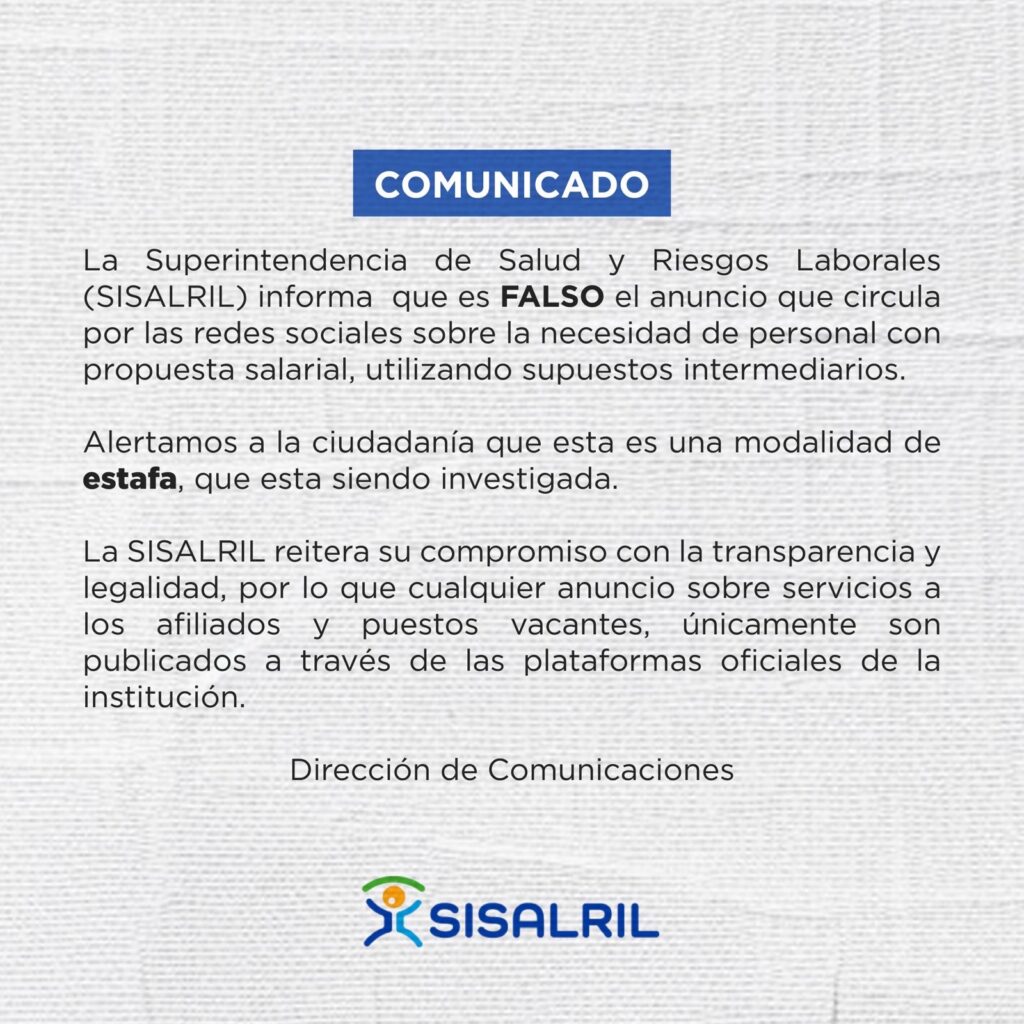 COMUNICADO

La Superintendencia de Salud y Riesgos Laborales (SISALRIL) informa que es FALSO el anuncio que circula por las redes sociales sobre la necesidad de personal con propuesta salarial, utilizando supuestos intermediarios.

Alertamos a la ciudadanía que esta es una modalidad de estafa, que esta siendo investigada.

La SISALRIL reitera su compromiso con la transparencia y legalidad, por lo que cualquier anuncio sobre servicios a los afiliados y puestos vacantes, únicamente son publicados a través de las plataformas oficiales de la institución.

Dirección de Comunicaciones

SISALRIL